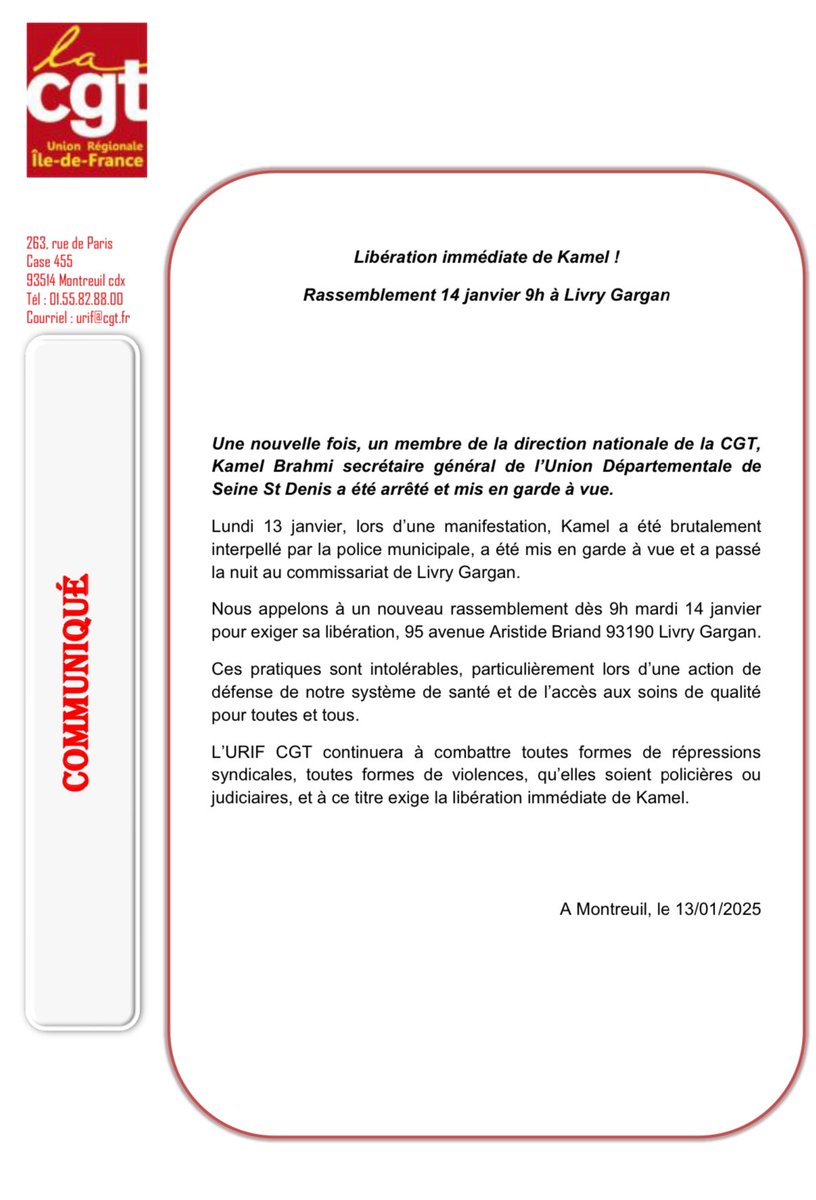 la
cgt
Union Régionale
Île-de-France

263, rue de Paris
Case 455
93514 Montreuil cdx
Tel : 01.55.82.88.00
Courriel : urif@cgt.fr

COMMUNIQUÉ

Libération immédiate de Kamel !

Rassemblement 14 janvier 9h à Livry Gargan

Une nouvelle fois, un membre de la direction nationale de la CGT, Kamel Brahmi secrétaire général de l'Union Départementale de Seine St Denis a été arrêté et mis en garde à vue.

Lundi 13 janvier, lors d'une manifestation, Kamel a été brutalement interpellé par la police municipale, a été mis en garde à vue et a passé la nuit au commissariat de Livry Gargan.

Nous appelons à un nouveau rassemblement dès 9h mardi 14 janvier pour exiger sa libération, 95 avenue Aristide Briand 93190 Livry Gargan.

Ces pratiques sont intolérables, particulièrement lors d'une action de défense de notre système de santé et de l'accès aux soins de qualité pour toutes et tous.

L'URIF CGT continuera à combattre toutes formes de répressions syndicales, toutes formes de violences, qu'elles soient policières ou judiciaires, et à ce titre exige la libération immédiate de Kamel.

A Montreuil, le 13/01/2025